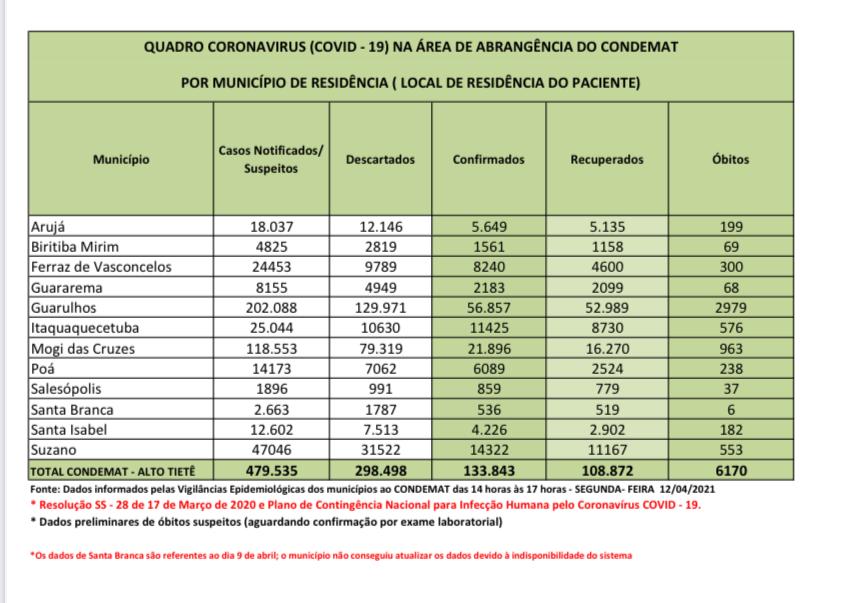 QUADRO CORONAVIRUS (COVID - 19) NA ÁREA DE ABRANGÊNCIA DO CONDEMAT

POR MUNICÍPIO DE RESIDÊNCIA ( LOCAL DE RESIDÊNCIA DO PACIENTE)

| Município | Casos Notificados/ Suspeitos | Descartados | Confirmados | Recuperados | Óbitos |
|---|---|---|---|---|---|
| Arujá | 18.037 | 12.146 | 5.649 | 5.135 | 199 |
| Biritiba Mirim | 4825 | 2819 | 1561 | 1158 | 69 |
| Ferraz de Vasconcelos | 24453 | 9789 | 8240 | 4600 | 300 |
| Guararema | 8155 | 4949 | 2183 | 2099 | 68 |
| Guarulhos | 202.088 | 129.971 | 56.857 | 52.989 | 2979 |
| Itaquaquecetuba | 25.044 | 10630 | 11425 | 8730 | 576 |
| Mogi das Cruzes | 118.553 | 79.319 | 21.896 | 16.270 | 963 |
| Poá | 14173 | 7062 | 6089 | 2524 | 238 |
| Salesópolis | 1896 | 991 | 859 | 779 | 37 |
| Santa Branca | 2.663 | 1787 | 536 | 519 | 6 |
| Santa Isabel | 12.602 | 7.513 | 4.226 | 2.902 | 182 |
| Suzano | 47046 | 31522 | 14322 | 11167 | 553 |
| TOTAL CONDEMAT - ALTO TIETÊ | 479.535 | 298.498 | 133.843 | 108.872 | 6170 |

Fonte: Dados informados pelas Vigilâncias Epidemiológicas dos municípios ao CONDEMAT das 14 horas às 17 horas - SEGUNDA- FEIRA 12/04/2021
* Resolução SS - 28 de 17 de Março de 2020 e Plano de Contingência Nacional para Infecção Humana pelo Coronavírus COVID - 19.
* Dados preliminares de óbitos suspeitos (aguardando confirmação por exame laboratorial)

*Os dados de Santa Branca são referentes ao dia 9 de abril; o município não conseguiu atualizar os dados devido à indisponibilidade do sistema